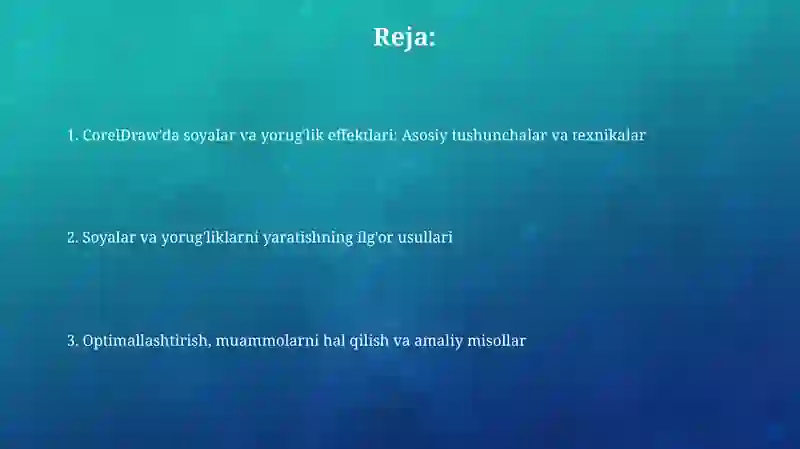 Reja:

1. CorelDraw'da soyalar va yorug'lik effektlari: Asosiy tushunchalar va texnikalar

2. Soyalar va yorug'liklarni yaratishning ilg'or usullari

3. Optimallashtirish, muammolarni hal qilish va amaliy misollar